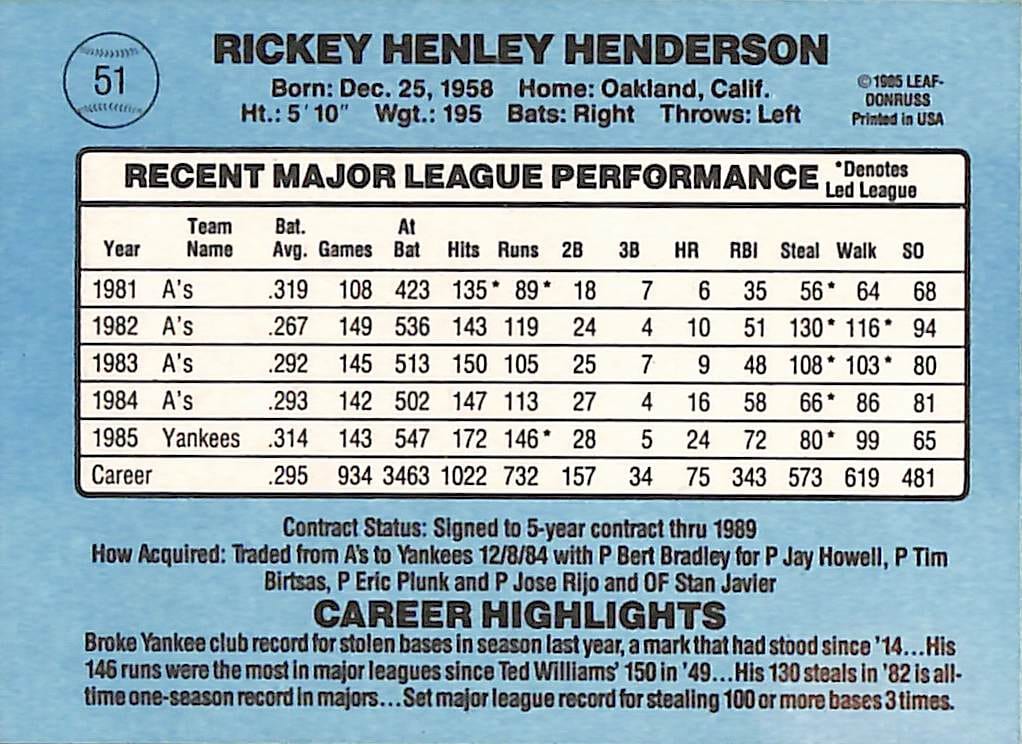 51

RICKEY HENLEY HENDERSON

Born: Dec. 25, 1958 Home: Oakland, Calif.
Ht.: 5' 10" Wgt.: 195 Bats: Right Throws: Left

©1985 LEAF-DONRUSS Printed in USA

RECENT MAJOR LEAGUE PERFORMANCE *Denotes Led League

| Year | Team Name | Bat. Avg. | Games | At Bat | Hits | Runs | 2B | 3B | HR | RBI | Steal | Walk | SO |
|---|---|---|---|---|---|---|---|---|---|---|---|---|---|
| 1981 | A's | .319 | 108 | 423 | 135* | 89* | 18 | 7 | 6 | 35 | 56* | 64 | 68 |
| 1982 | A's | .267 | 149 | 536 | 143 | 119 | 24 | 4 | 10 | 51 | 130* | 116* | 94 |
| 1983 | A's | .292 | 145 | 513 | 150 | 105 | 25 | 7 | 9 | 48 | 108* | 103* | 80 |
| 1984 | A's | .293 | 142 | 502 | 147 | 113 | 27 | 4 | 16 | 58 | 66* | 86 | 81 |
| 1985 | Yankees | .314 | 143 | 547 | 172 | 146* | 28 | 5 | 24 | 72 | 80* | 99 | 65 |
| Career | | .295 | 934 | 3463 | 1022 | 732 | 157 | 34 | 75 | 343 | 573 | 619 | 481 |

Contract Status: Signed to 5-year contract thru 1989
How Acquired: Traded from A's to Yankees 12/8/84 with P Bert Bradley for P Jay Howell, P Tim Birtsas, P Eric Plunk and P Jose Rijo and OF Stan Javier

CAREER HIGHLIGHTS
Broke Yankee club record for stolen bases in season last year, a mark that had stood since '14...His 146 runs were the most in major leagues since Ted Williams' 150 in '49...His 130 steals in '82 is all-time one-season record in majors...Set major league record for stealing 100 or more bases 3 times.